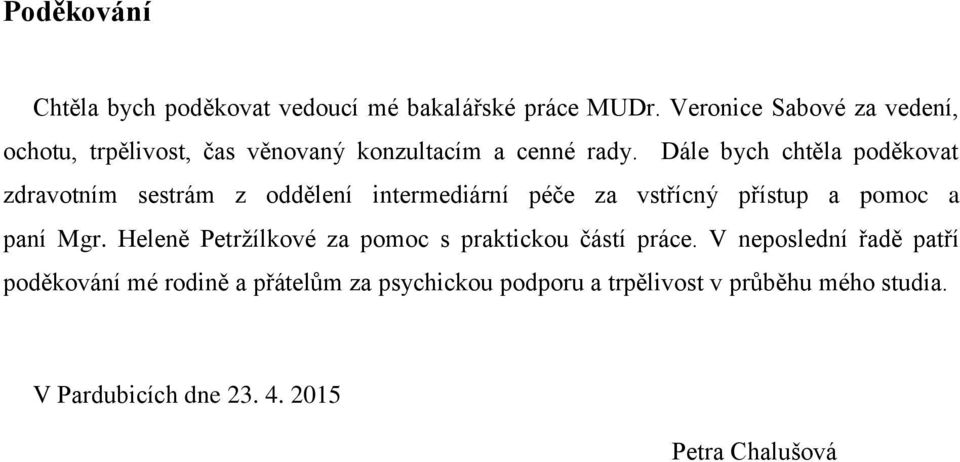 Poděkování

Chtěla bych poděkovat vedoucí mé bakalářské práce MUDr. Veronice Sabové za vedení, ochotu, trpělivost, čas věnovaný konzultacím a cenné rady. Dále bych chtěla poděkovat zdravotním sestrám z oddělení intermediární péče za vstřícný přístup a pomoc a paní Mgr. Heleně Petržílkové za pomoc s praktickou částí práce. V neposlední řadě patří poděkování mé rodině a přátelům za psychickou podporu a trpělivost v průběhu mého studia.

V Pardubicích dne 23. 4. 2015

Petra Chalušová